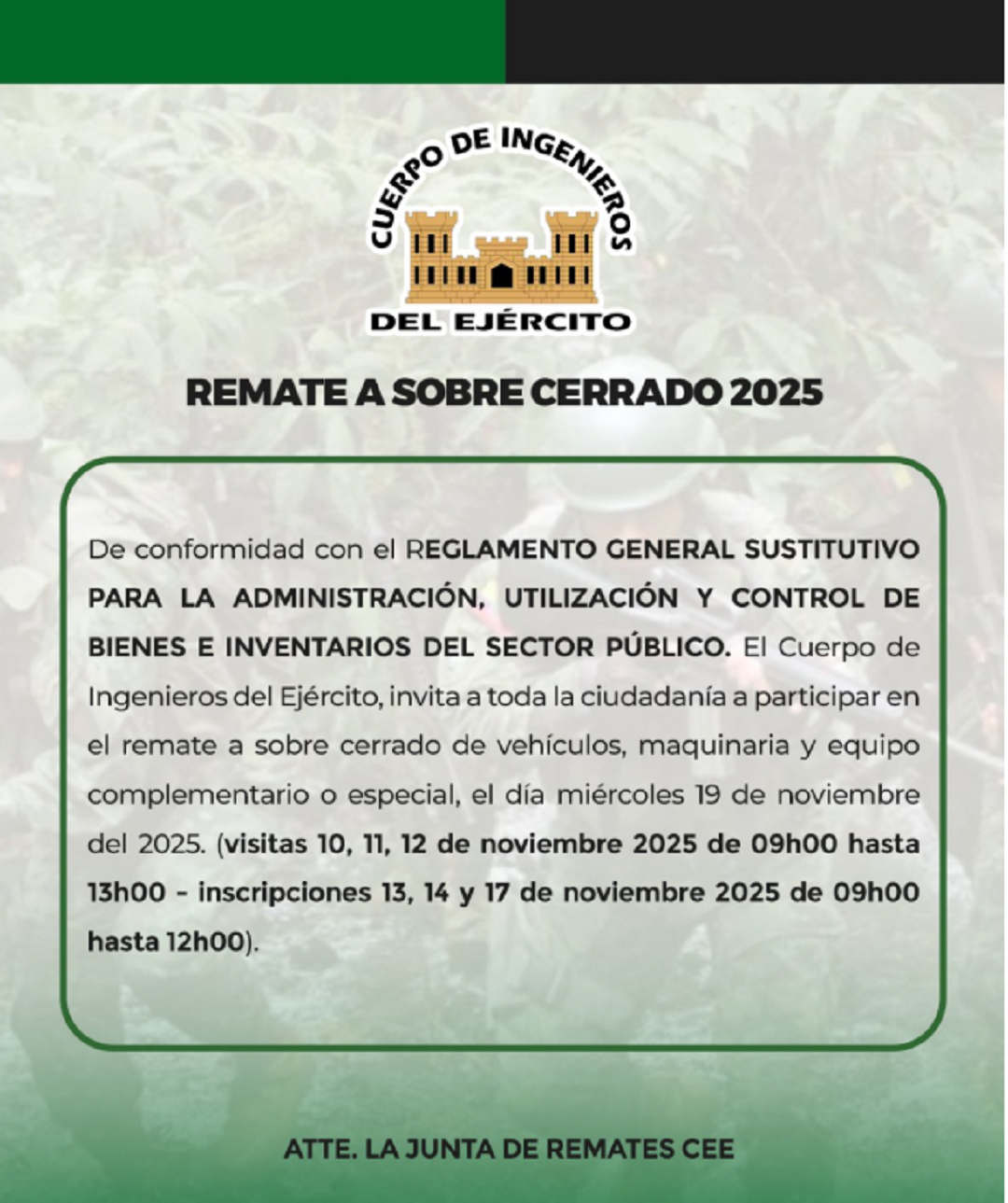 CUERPO DE INGENIEROS
DEL EJÉRCITO

REMATE A SOBRE CERRADO 2025

De conformidad con el REGLAMENTO GENERAL SUSTITUTIVO PARA LA ADMINISTRACIÓN, UTILIZACIÓN Y CONTROL DE BIENES E INVENTARIOS DEL SECTOR PÚBLICO. El Cuerpo de Ingenieros del Ejército, invita a toda la ciudadanía a participar en el remate a sobre cerrado de vehículos, maquinaria y equipo complementario o especial, el día miércoles 19 de noviembre del 2025. (visitas 10, 11, 12 de noviembre 2025 de 09h00 hasta 13h00 - inscripciones 13, 14 y 17 de noviembre 2025 de 09h00 hasta 12h00).

ATTE. LA JUNTA DE REMATES CEE